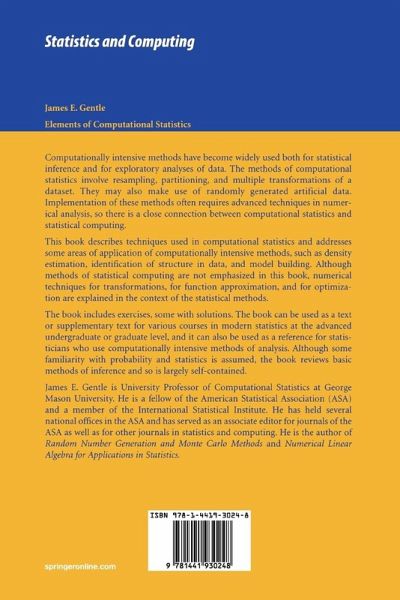 Statistics and Computing

James E. Gentle

Elements of Computational Statistics

Computationally intensive methods have become widely used both for statistical inference and for exploratory analyses of data. The methods of computational statistics involve resampling, partitioning, and multiple transformations of a dataset. They may also make use of randomly generated artificial data. Implementation of these methods often requires advanced techniques in numerical analysis, so there is a close connection between computational statistics and statistical computing.

This book describes techniques used in computational statistics and addresses some areas of application of computationally intensive methods, such as density estimation, identification of structure in data, and model building. Although methods of statistical computing are not emphasized in this book, numerical techniques for transformations, for function approximation, and for optimization are explained in the context of the statistical methods.

The book includes exercises, some with solutions. The book can be used as a text or supplementary text for various courses in modern statistics at the advanced undergraduate or graduate level, and it can also be used as a reference for statisticians who use computationally intensive methods of analysis. Although some familiarity with probability and statistics is assumed, the book reviews basic methods of inference and so is largely self-contained.

James E. Gentle is University Professor of Computational Statistics at George Mason University. He is a fellow of the American Statistical Association (ASA) and a member of the International Statistical Institute. He has held several national offices in the ASA and has served as an associate editor for journals of the ASA as well as for other journals in statistics and computing. He is the author of Random Number Generation and Monte Carlo Methods and Numerical Linear Algebra for Applications in Statistics.

ISBN 978-1-4419-3024-8

9 781441 930248

springeronline.com